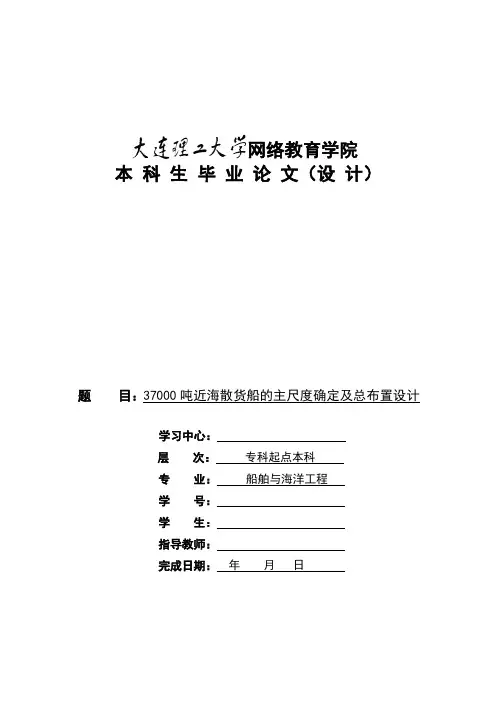 大连理工大学网络教育学院
本 科 生 毕 业 论 文（设 计）

题 目：37000 吨近海散货船的主尺度确定及总布置设计

学习中心：
层 次： 专科起点本科
专 业： 船舶与海洋工程
学 号：
学 生：
指导教师：
完成日期： 年 月 日